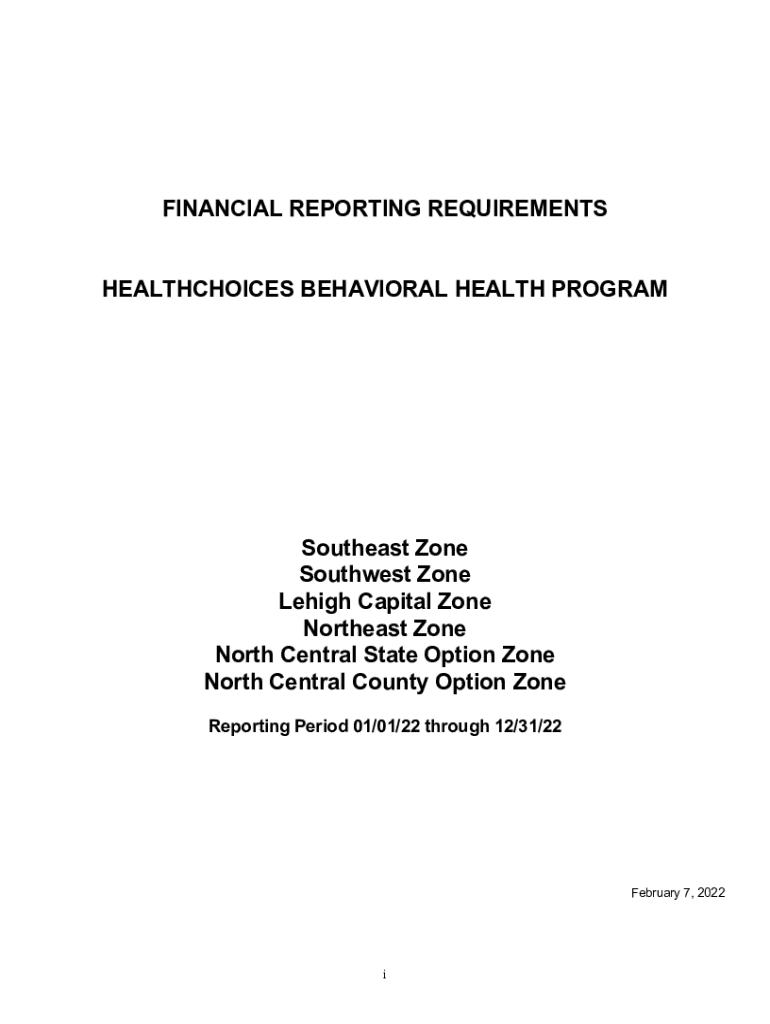 FINANCIAL REPORTING REQUIREMENTS

HEALTHCHOICES BEHAVIORAL HEALTH PROGRAM

Southeast Zone
Southwest Zone
Lehigh Capital Zone
Northeast Zone
North Central State Option Zone
North Central County Option Zone

Reporting Period 01/01/22 through 12/31/22

February 7, 2022

i